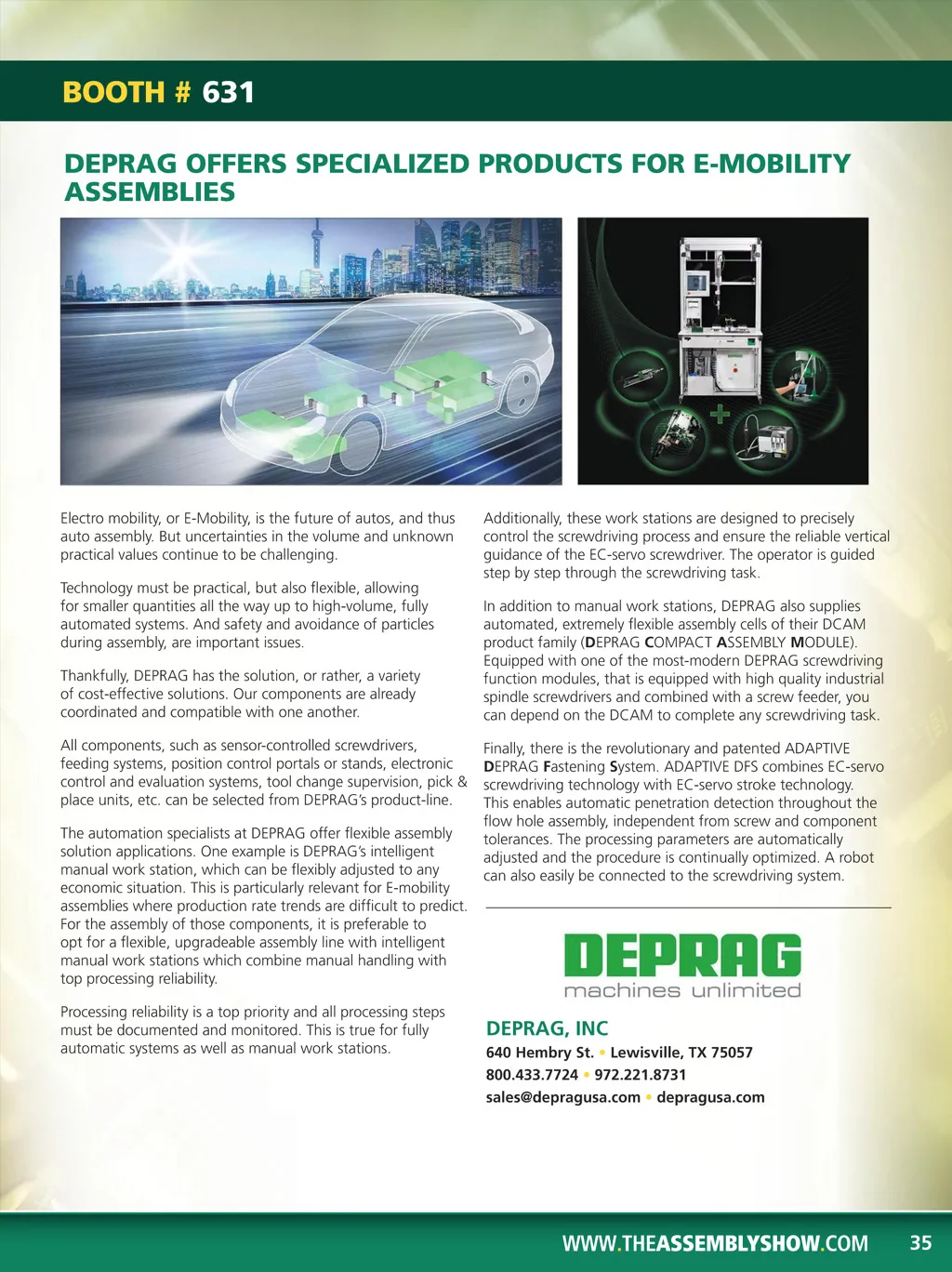 BOOTH # 631

DEPRAG OFFERS SPECIALIZED PRODUCTS FOR E-MOBILITY ASSEMBLIES

Electro mobility, or E-Mobility, is the future of autos, and thus auto assembly. But uncertainties in the volume and unknown practical values continue to be challenging.

Technology must be practical, but also flexible, allowing for smaller quantities all the way up to high-volume, fully automated systems. And safety and avoidance of particles during assembly, are important issues.

Thankfully, DEPRAG has the solution, or rather, a variety of cost-effective solutions. Our components are already coordinated and compatible with one another.

All components, such as sensor-controlled screwdrivers, feeding systems, position control portals or stands, electronic control and evaluation systems, tool change supervision, pick & place units, etc. can be selected from DEPRAG's product-line.

The automation specialists at DEPRAG offer flexible assembly solution applications. One example is DEPRAG's intelligent manual work station, which can be flexibly adjusted to any economic situation. This is particularly relevant for E-mobility assemblies where production rate trends are difficult to predict. For the assembly of those components, it is preferable to opt for a flexible, upgradeable assembly line with intelligent manual work stations which combine manual handling with top processing reliability.

Processing reliability is a top priority and all processing steps must be documented and monitored. This is true for fully automatic systems as well as manual work stations.

Additionally, these work stations are designed to precisely control the screwdriving process and ensure the reliable vertical guidance of the EC-servo screwdriver. The operator is guided step by step through the screwdriving task.

In addition to manual work stations, DEPRAG also supplies automated, extremely flexible assembly cells of their DCAM product family (DEPRAG COMPACT ASSEMBLY MODULE). Equipped with one of the most-modern DEPRAG screwdriving function modules, that is equipped with high quality industrial spindle screwdrivers and combined with a screw feeder, you can depend on the DCAM to complete any screwdriving task.

Finally, there is the revolutionary and patented ADAPTIVE DEPRAG Fastening System. ADAPTIVE DFS combines EC-servo screwdriving technology with EC-servo stroke technology. This enables automatic penetration detection throughout the flow hole assembly, independent from screw and component tolerances. The processing parameters are automatically adjusted and the procedure is continually optimized. A robot can also easily be connected to the screwdriving system.

DEPRAG
machines unlimited

DEPRAG, INC
640 Hembry St. • Lewisville, TX 75057
800.433.7724 • 972.221.8731
sales@depragusa.com • depragusa.com

WWW.THEASSEMBLYSHOW.COM 35